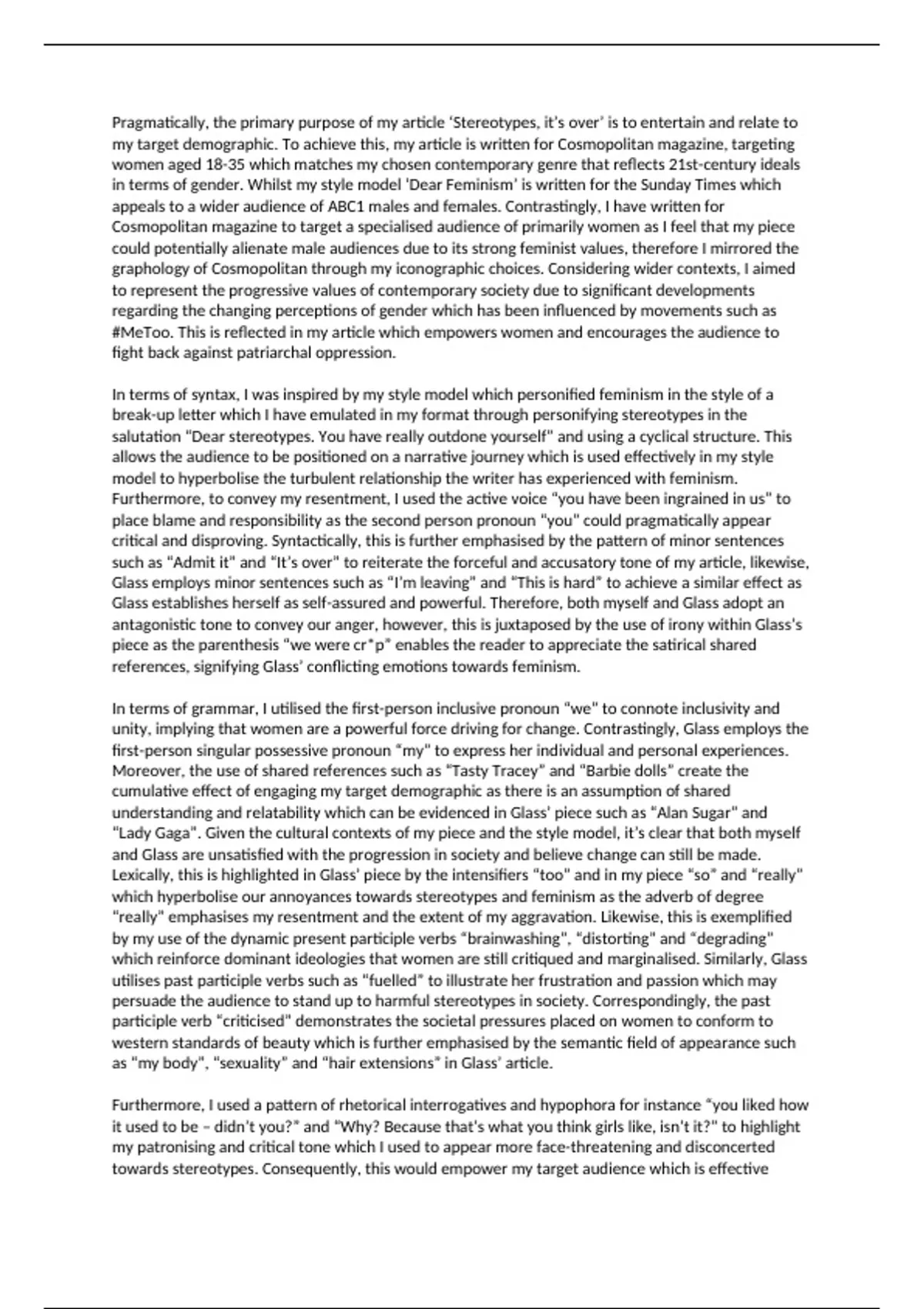 Pragmatically, the primary purpose of my article ‘Stereotypes, it’s over’ is to entertain and relate to my target demographic. To achieve this, my article is written for Cosmopolitan magazine, targeting women aged 18-35 which matches my chosen contemporary genre that reflects 21st-century ideals in terms of gender. Whilst my style model ‘Dear Feminism’ is written for the Sunday Times which appeals to a wider audience of ABC1 males and females. Contrastingly, I have written for Cosmopolitan magazine to target a specialised audience of primarily women as I feel that my piece could potentially alienate male audiences due to its strong feminist values, therefore I mirrored the graphology of Cosmopolitan through my iconographic choices. Considering wider contexts, I aimed to represent the progressive values of contemporary society due to significant developments regarding the changing perceptions of gender which has been influenced by movements such as #MeToo. This is reflected in my article which empowers women and encourages the audience to fight back against patriarchal oppression.

In terms of syntax, I was inspired by my style model which personified feminism in the style of a break-up letter which I have emulated in my format through personifying stereotypes in the salutation “Dear stereotypes. You have really outdone yourself” and using a cyclical structure. This allows the audience to be positioned on a narrative journey which is used effectively in my style model to hyperbolise the turbulent relationship the writer has experienced with feminism. Furthermore, to convey my resentment, I used the active voice “you have been ingrained in us” to place blame and responsibility as the second person pronoun “you” could pragmatically appear critical and disproving. Syntactically, this is further emphasised by the pattern of minor sentences such as “Admit it” and “It’s over” to reiterate the forceful and accusatory tone of my article, likewise, Glass employs minor sentences such as “I’m leaving” and “This is hard” to achieve a similar effect as Glass establishes herself as self-assured and powerful. Therefore, both myself and Glass adopt an antagonistic tone to convey our anger, however, this is juxtaposed by the use of irony within Glass’s piece as the parenthesis “we were cr*p” enables the reader to appreciate the satirical shared references, signifying Glass’ conflicting emotions towards feminism.

In terms of grammar, I utilised the first-person inclusive pronoun “we” to connote inclusivity and unity, implying that women are a powerful force driving for change. Contrastingly, Glass employs the first-person singular possessive pronoun “my” to express her individual and personal experiences. Moreover, the use of shared references such as “Tasty Tracey” and “Barbie dolls” create the cumulative effect of engaging my target demographic as there is an assumption of shared understanding and relatability which can be evidenced in Glass’ piece such as “Alan Sugar” and “Lady Gaga”. Given the cultural contexts of my piece and the style model, it’s clear that both myself and Glass are unsatisfied with the progression in society and believe change can still be made. Lexically, this is highlighted in Glass’ piece by the intensifiers “too” and in my piece “so” and “really” which hyperbolise our annoyances towards stereotypes and feminism as the adverb of degree “really” emphasises my resentment and the extent of my aggravation. Likewise, this is exemplified by my use of the dynamic present participle verbs “brainwashing”, “distorting” and “degrading” which reinforce dominant ideologies that women are still critiqued and marginalised. Similarly, Glass utilises past participle verbs such as “fuelled” to illustrate her frustration and passion which may persuade the audience to stand up to harmful stereotypes in society. Correspondingly, the past participle verb “criticised” demonstrates the societal pressures placed on women to conform to western standards of beauty which is further emphasised by the semantic field of appearance such as “my body”, “sexuality” and “hair extensions” in Glass’ article.

Furthermore, I used a pattern of rhetorical interrogatives and hypophora for instance “you liked how it used to be – didn’t you?” and “Why? Because that’s what you think girls like, isn’t it?” to highlight my patronising and critical tone which I used to appear more face-threatening and disconcerted towards stereotypes. Consequently, this would empower my target audience which is effective